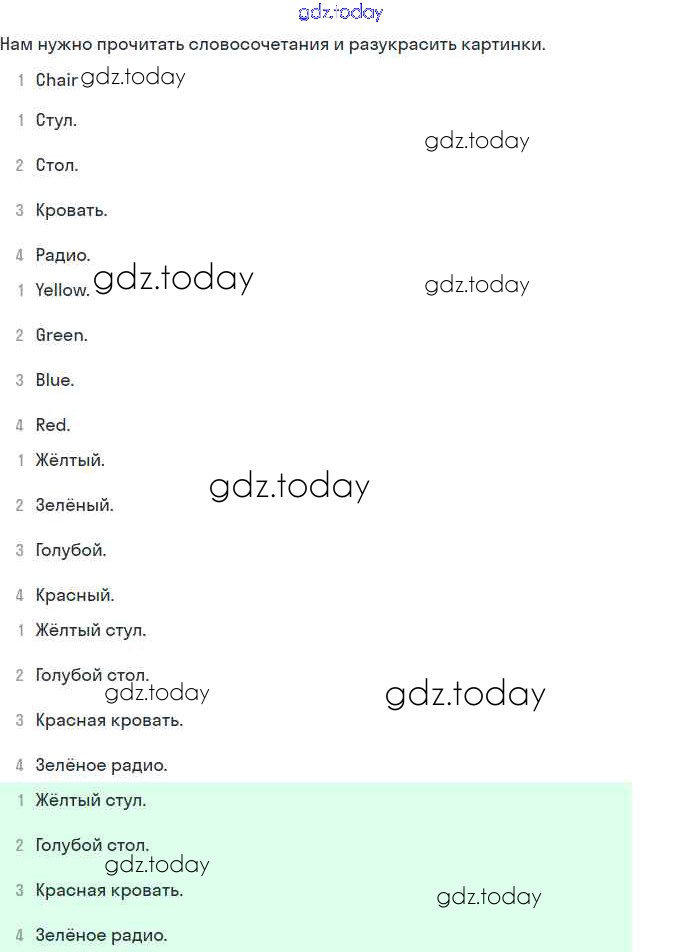 gdz.today

Нам нужно прочитать словосочетания и разукрасить картинки.

1 Chair gdz.today

1 Стул.

gdz.today

2 Стол.

3 Кровать.

4 Радио.

1 Yellow. gdz.today

gdz.today

2 Green.

3 Blue.

4 Red.

1 Жёлтый.

gdz.today

2 Зелёный.

3 Голубой.

4 Красный.

1 Жёлтый стул.

2 Голубой стол.

gdz.today

gdz.today

3 Красная кровать.

4 Зелёное радио.

1 Жёлтый стул.

2 Голубой стол.

gdz.today

3 Красная кровать.

gdz.today

4 Зелёное радио.